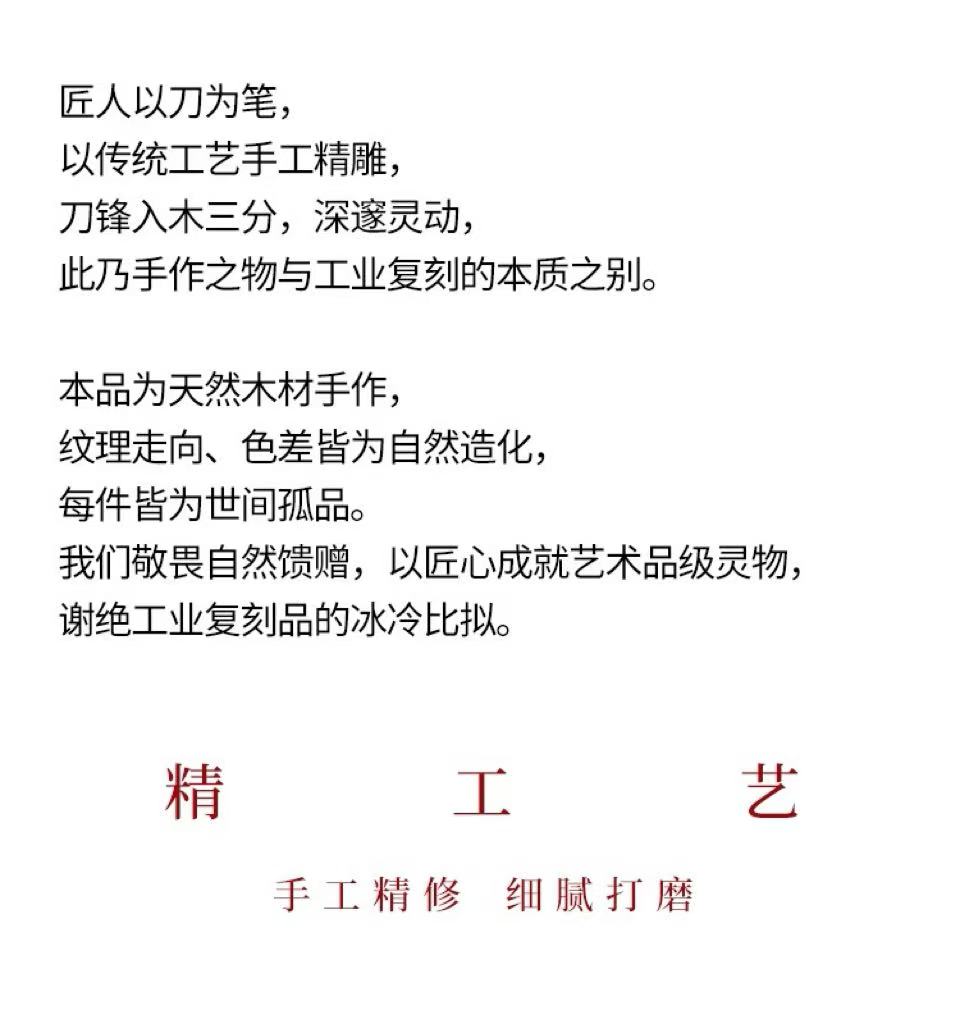 匠人以刀为笔，
以传统工艺手工精雕，
刀锋入木三分，深邃灵动，
此乃手作之物与工业复刻的本质之别。

本品为天然木材手作，
纹理走向、色差皆为自然造化，
每件皆为世间孤品。
我们敬畏自然馈赠，以匠心成就艺术品级灵物，
谢绝工业复刻品的冰冷比拟。

精 工 艺

手工精修 细腻打磨